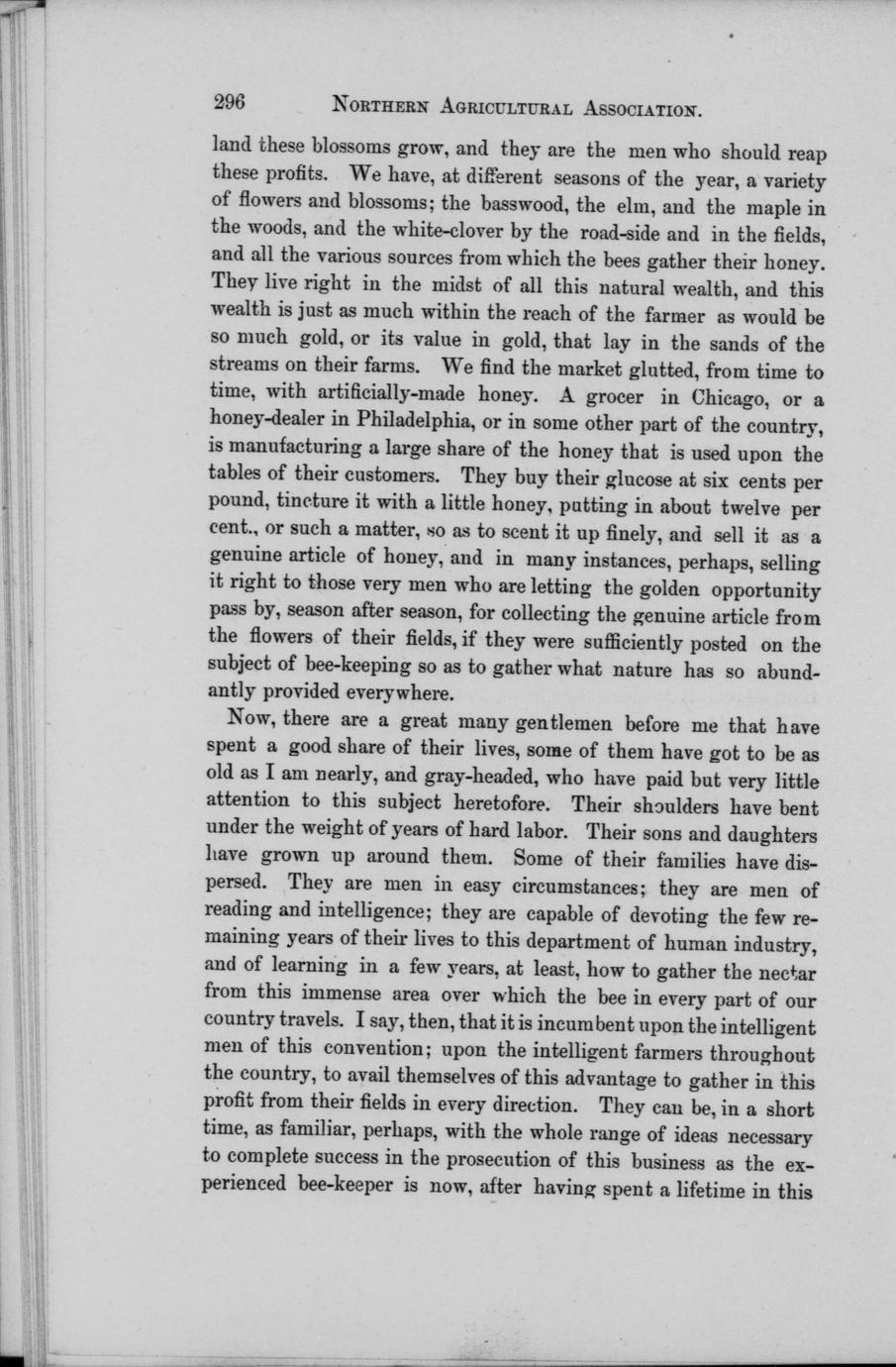 296 NORTHERN AGRICULTURAL ASSOCIATION.

land these blossoms grow, and they are the men who should reap these profits. We have, at different seasons of the year, a variety of flowers and blossoms; the basswood, the elm, and the maple in the woods, and the white-clover by the road-side and in the fields, and all the various sources from which the bees gather their honey. They live right in the midst of all this natural wealth, and this wealth is just as much within the reach of the farmer as would be so much gold, or its value in gold, that lay in the sands of the streams on their farms. We find the market glutted, from time to time, with artificially-made honey. A grocer in Chicago, or a honey-dealer in Philadelphia, or in some other part of the country, is manufacturing a large share of the honey that is used upon the tables of their customers. They buy their glucose at six cents per pound, tincture it with a little honey, putting in about twelve per cent., or such a matter, so as to scent it up finely, and sell it as a genuine article of honey, and in many instances, perhaps, selling it right to those very men who are letting the golden opportunity pass by, season after season, for collecting the genuine article from the flowers of their fields, if they were sufficiently posted on the subject of bee-keeping so as to gather what nature has so abundantly provided everywhere.

Now, there are a great many gentlemen before me that have spent a good share of their lives, some of them have got to be as old as I am nearly, and gray-headed, who have paid but very little attention to this subject heretofore. Their shoulders have bent under the weight of years of hard labor. Their sons and daughters have grown up around them. Some of their families have dispersed. They are men in easy circumstances; they are men of reading and intelligence; they are capable of devoting the few remaining years of their lives to this department of human industry, and of learning in a few years, at least, how to gather the nectar from this immense area over which the bee in every part of our country travels. I say, then, that it is incumbent upon the intelligent men of this convention; upon the intelligent farmers throughout the country, to avail themselves of this advantage to gather in this profit from their fields in every direction. They can be, in a short time, as familiar, perhaps, with the whole range of ideas necessary to complete success in the prosecution of this business as the experienced bee-keeper is now, after having spent a lifetime in this